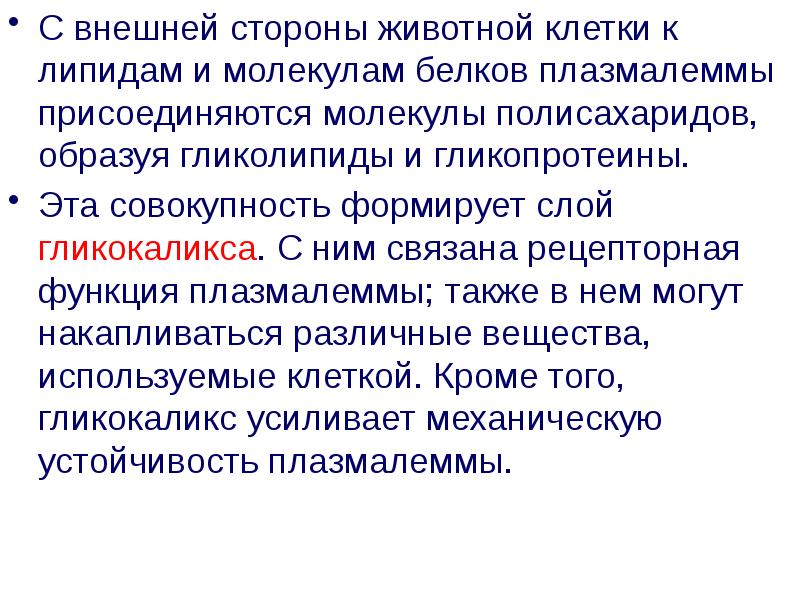 • С внешней стороны животной клетки к липидам и молекулам белков плазмалеммы присоединяются молекулы полисахаридов, образуя гликолипиды и гликопротеины.

• Эта совокупность формирует слой гликокаликса. С ним связана рецепторная функция плазмалеммы; также в нем могут накапливаться различные вещества, используемые клеткой. Кроме того, гликокаликс усиливает механическую устойчивость плазмалеммы.